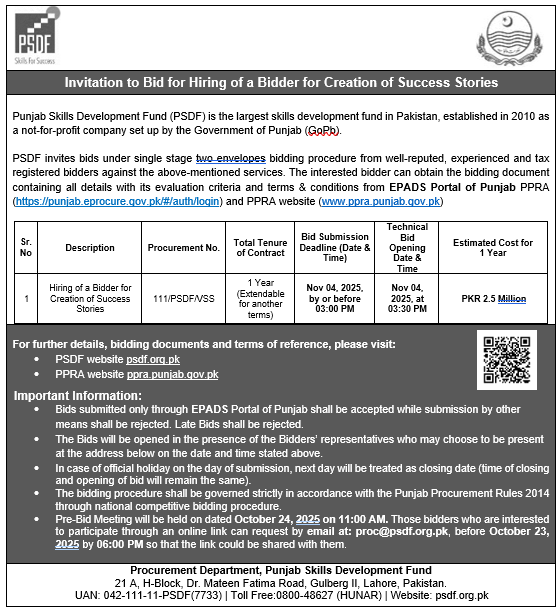 PSDF
Skills For Success

Invitation to Bid for Hiring of a Bidder for Creation of Success Stories

Punjab Skills Development Fund (PSDF) is the largest skills development fund in Pakistan, established in 2010 as a not-for-profit company set up by the Government of Punjab (GoPb).

PSDF invites bids under single stage two envelopes bidding procedure from well-reputed, experienced and tax registered bidders against the above-mentioned services. The interested bidder can obtain the bidding document containing all details with its evaluation criteria and terms & conditions from EPADS Portal of Punjab PPRA (https://punjab.eprocure.gov.pk/#/auth/login) and PPRA website (www.ppra.punjab.gov.pk)

| Sr. No | Description | Procurement No. | Total Tenure of Contract | Bid Submission Deadline (Date & Time) | Technical Bid Opening Date & Time | Estimated Cost for 1 Year |
|---|---|---|---|---|---|---|
| 1 | Hiring of a Bidder for Creation of Success Stories | 111/PSDF/VSS | 1 Year (Extendable for another terms) | Nov 04, 2025, by or before 03:00 PM | Nov 04, 2025, at 03:30 PM | PKR 2.5 Million |

For further details, bidding documents and terms of reference, please visit:
• PSDF website psdf.org.pk
• PPRA website ppra.punjab.gov.pk

Important Information:
• Bids submitted only through EPADS Portal of Punjab shall be accepted while submission by other means shall be rejected. Late Bids shall be rejected.
• The Bids will be opened in the presence of the Bidders' representatives who may choose to be present at the address below on the date and time stated above.
• In case of official holiday on the day of submission, next day will be treated as closing date (time of closing and opening of bid will remain the same).
• The bidding procedure shall be governed strictly in accordance with the Punjab Procurement Rules 2014 through national competitive bidding procedure.
• Pre-Bid Meeting will be held on dated October 24, 2025 on 11:00 AM. Those bidders who are interested to participate through an online link can request by email at: proc@psdf.org.pk, before October 23, 2025 by 06:00 PM so that the link could be shared with them.

Procurement Department, Punjab Skills Development Fund
21 A, H-Block, Dr. Mateen Fatima Road, Gulberg II, Lahore, Pakistan.
UAN: 042-111-11-PSDF(7733) | Toll Free:0800-48627 (HUNAR) | Website: psdf.org.pk